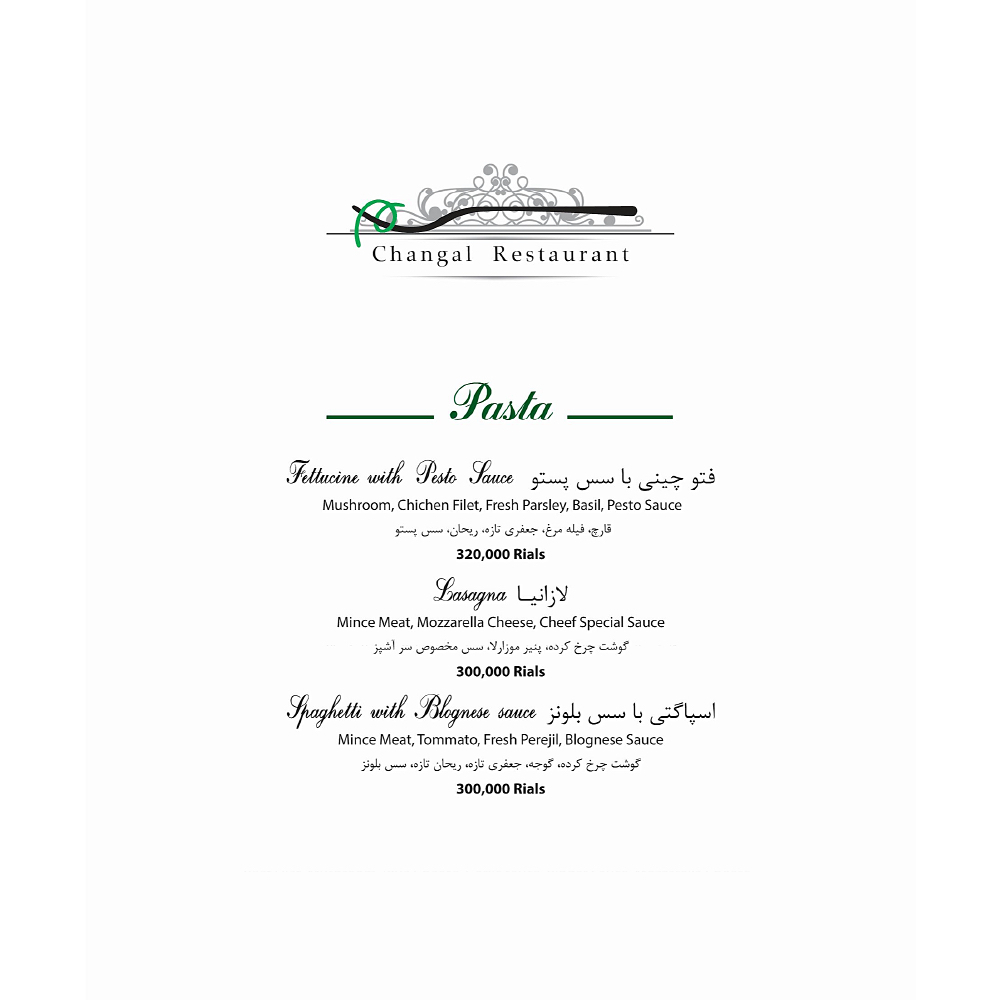 Changal Restaurant

Pasta

Fettucine with Pesto Sauce فتو چینی با سس پستو
Mushroom, Chichen Filet, Fresh Parsley, Basil, Pesto Sauce
قارچ، فیله مرغ، جعفری تازه، ریحان، سس پستو
320,000 Rials

Lasagna لازانیا
Mince Meat, Mozzarella Cheese, Cheef Special Sauce
گوشت چرخ کرده، پنیر موزارلا، سس مخصوص سر آشپز
300,000 Rials

Spaghetti with Blognese sauce اسپاگتی با سس بلونز
Mince Meat, Tommato, Fresh Perejil, Blognese Sauce
گوشت چرخ کرده، گوجه، جعفری تازه، ریحان تازه، سس بلونز
300,000 Rials